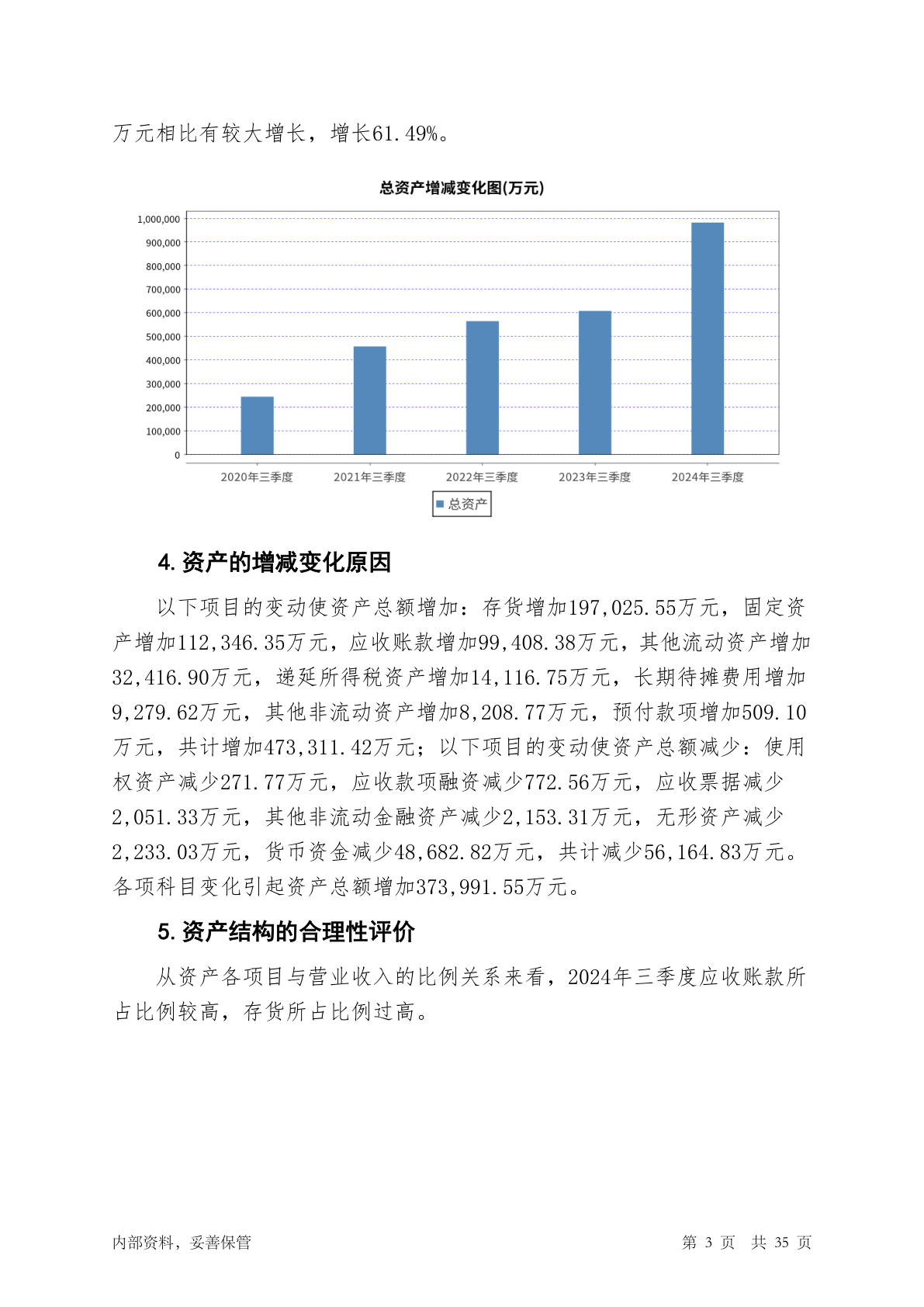 万元相比有较大增长，增长61.49%。

总资产增减变化图(万元)

1,000,000
900,000
800,000
700,000
600,000
500,000
400,000
300,000
200,000
100,000
0

2020年三季度
2021年三季度
2022年三季度
2023年三季度
2024年三季度

总资产

4. 资产的增减变化原因

以下项目的变动使资产总额增加：存货增加197,025.55万元，固定资产增加112,346.35万元，应收账款增加99,408.38万元，其他流动资产增加32,416.90万元，递延所得税资产增加14,116.75万元，长期待摊费用增加9,279.62万元，其他非流动资产增加8,208.77万元，预付款项增加509.10万元，共计增加473,311.42万元；以下项目的变动使资产总额减少：使用权资产减少271.77万元，应收款项融资减少772.56万元，应收票据减少2,051.33万元，其他非流动金融资产减少2,153.31万元，无形资产减少2,233.03万元，货币资金减少48,682.82万元，共计减少56,164.83万元。各项科目变化引起资产总额增加373,991.55万元。

5. 资产结构的合理性评价

从资产各项目与营业收入的比例关系来看，2024年三季度应收账款所占比例较高，存货所占比例过高。

内部资料，妥善保管

第 3 页 共 35 页